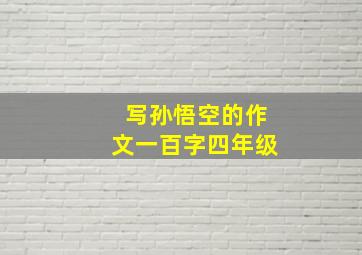 写孙悟空的作文一百字四年级